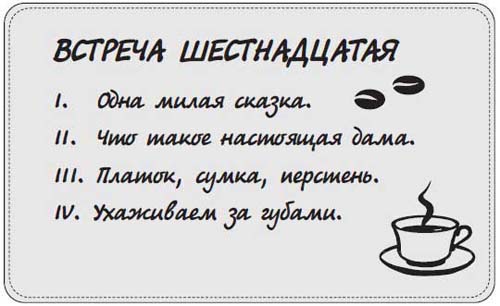 ВСТРЕЧА ШЕСТНАДЦАТАЯ

I. Одна милая сказка.

II. Что такое настоящая дама.

III. Платок, сумка, перстень.

IV. Ухаживаем за губами.